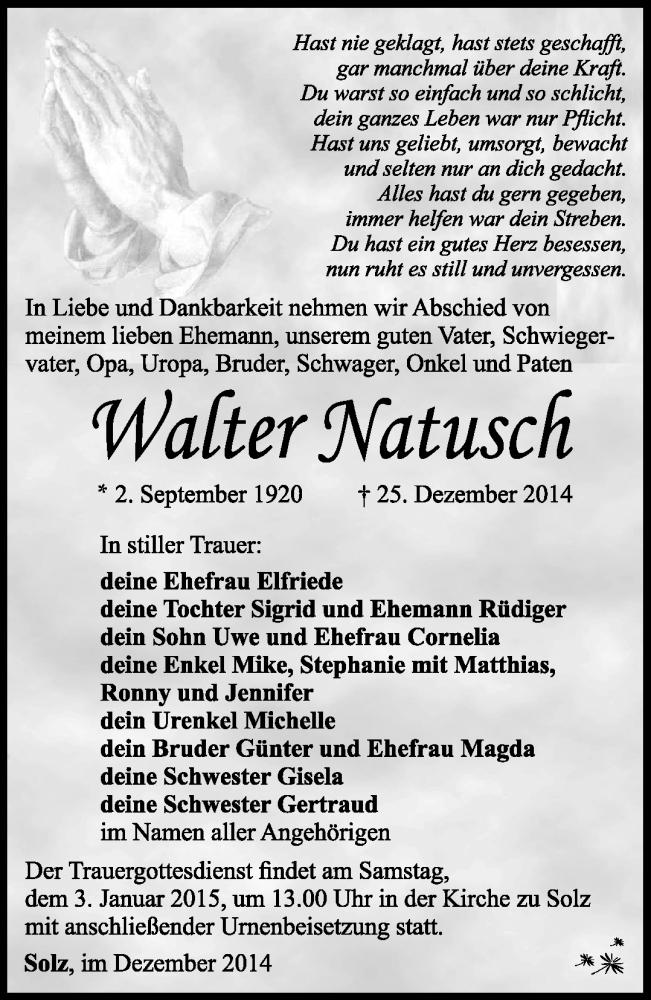 Hast nie geklagt, hast stets geschafft,
gar manchmal über deine Kraft.
Du warst so einfach und so schlicht,
dein ganzes Leben war nur Pflicht.
Hast uns geliebt, umsorgt, bewacht
und selten nur an dich gedacht.
Alles hast du gern gegeben,
immer helfen war dein Streben.
Du hast ein gutes Herz besessen,
nun ruht es still und unvergessen.

In Liebe und Dankbarkeit nehmen wir Abschied von meinem lieben Ehemann, unserem guten Vater, Schwiegervater, Opa, Uropa, Bruder, Schwager, Onkel und Paten

Walter Natusch

* 2. September 1920 † 25. Dezember 2014

In stiller Trauer:

deine Ehefrau Elfriede
deine Tochter Sigrid und Ehemann Rüdiger
dein Sohn Uwe und Ehefrau Cornelia
deine Enkel Mike, Stephanie mit Matthias, Ronny und Jennifer
dein Urenkel Michelle
dein Bruder Günter und Ehefrau Magda
deine Schwester Gisela
deine Schwester Gertraud
im Namen aller Angehörigen

Der Trauergottesdienst findet am Samstag, dem 3. Januar 2015, um 13.00 Uhr in der Kirche zu Solz mit anschließender Urnenbeisetzung statt.

Solz, im Dezember 2014